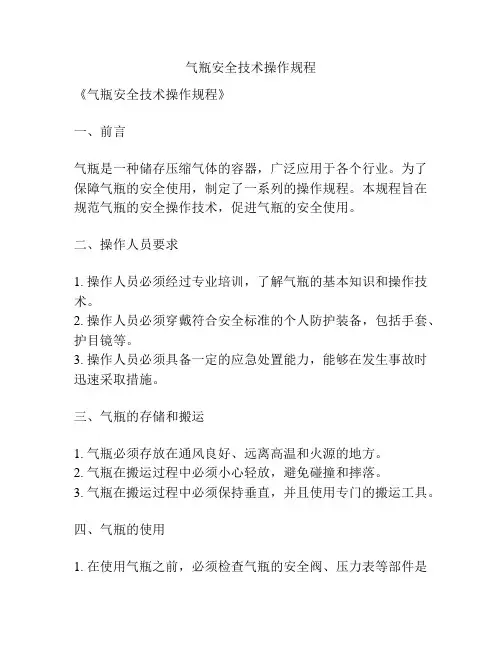 气瓶安全技术操作规程

《气瓶安全技术操作规程》

一、前言

气瓶是一种储存压缩气体的容器，广泛应用于各个行业。为了保障气瓶的安全使用，制定了一系列的操作规程。本规程旨在规范气瓶的安全操作技术，促进气瓶的安全使用。

二、操作人员要求

1. 操作人员必须经过专业培训，了解气瓶的基本知识和操作技术。
2. 操作人员必须穿戴符合安全标准的个人防护装备，包括手套、护目镜等。
3. 操作人员必须具备一定的应急处置能力，能够在发生事故时迅速采取措施。

三、气瓶的存储和搬运

1. 气瓶必须存放在通风良好、远离高温和火源的地方。
2. 气瓶在搬运过程中必须小心轻放，避免碰撞和摔落。
3. 气瓶在搬运过程中必须保持垂直，并且使用专门的搬运工具。

四、气瓶的使用

1. 在使用气瓶之前，必须检查气瓶的安全阀、压力表等部件是